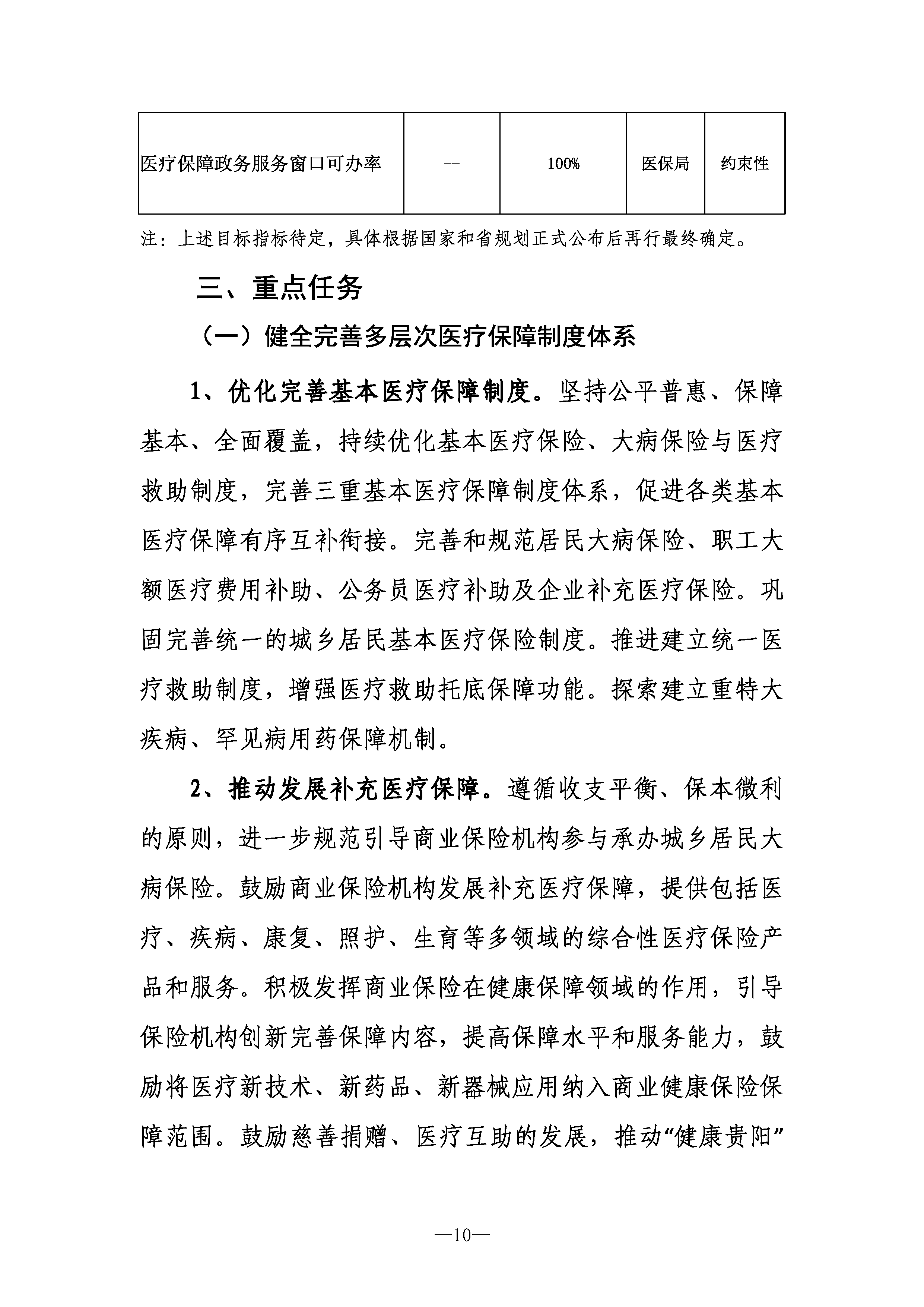 | 医疗保障政务服务窗口可办率 | -- | 100% | 医保局 | 约束性 |
|---|---|---|---|---|

注：上述目标指标待定，具体根据国家和省规划正式公布后再行最终确定。

三、重点任务

（一）健全完善多层次医疗保障制度体系

1、优化完善基本医疗保障制度。坚持公平普惠、保障基本、全面覆盖，持续优化基本医疗保险、大病保险与医疗救助制度，完善三重基本医疗保障制度体系，促进各类基本医疗保障有序互补衔接。完善和规范居民大病保险、职工大额医疗费用补助、公务员医疗补助及企业补充医疗保险。巩固完善统一的城乡居民基本医疗保险制度。推进建立统一医疗救助制度，增强医疗救助托底保障功能。探索建立重特大疾病、罕见病用药保障机制。

2、推动发展补充医疗保障。遵循收支平衡、保本微利的原则，进一步规范引导商业保险机构参与承办城乡居民大病保险。鼓励商业保险机构发展补充医疗保障，提供包括医疗、疾病、康复、照护、生育等多领域的综合性医疗保险产品和服务。积极发挥商业保险在健康保障领域的作用，引导保险机构创新完善保障内容，提高保障水平和服务能力，鼓励将医疗新技术、新药品、新器械应用纳入商业健康保险保障范围。鼓励慈善捐赠、医疗互助的发展，推动“健康贵阳”

—10—